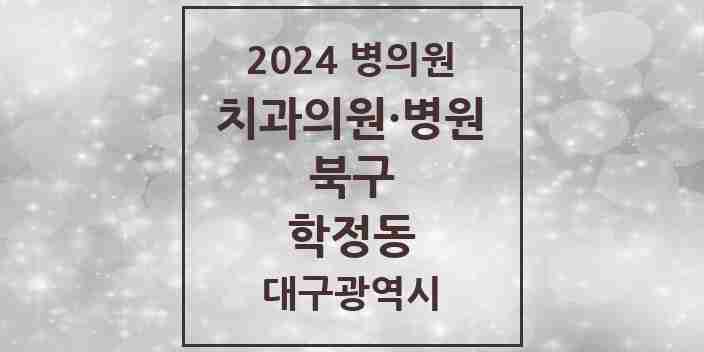 2024 병의원
치과의원·병원
북구
학정동
대구광역시